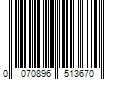 0 070896 513670